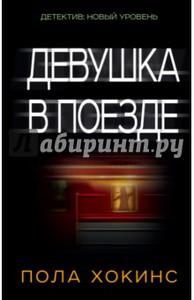 ДЕТЕКТИВ: НОВЫЙ УРОВЕНЬ

ДЕВУШКА В ПОЕЗДЕ

Лабиринт.ру

ПОЛА ХОКИНС